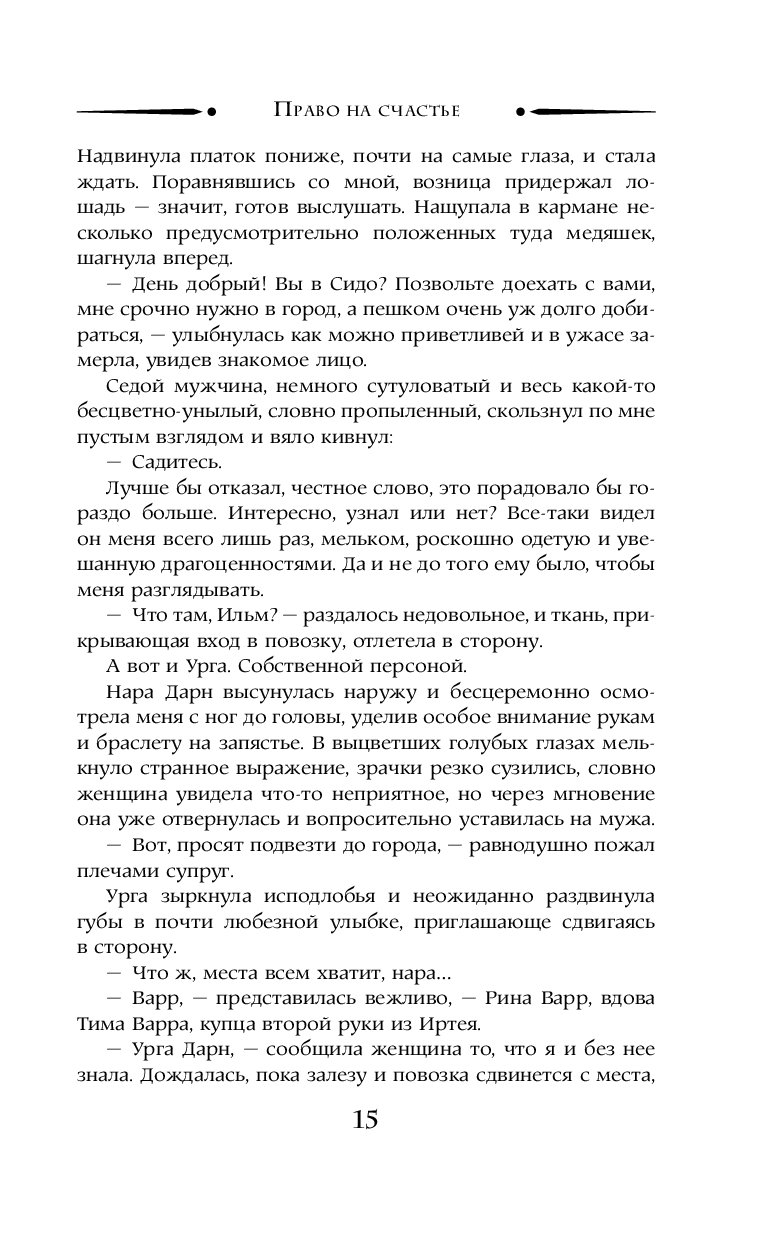 Право на счастье

Надвинула платок пониже, почти на самые глаза, и стала ждать. Поравнявшись со мной, возница придержал лошадь — значит, готов выслушать. Нащупала в кармане несколько предусмотрительно положенных туда медяшек, шагнула вперед.

— День добрый! Вы в Сидо? Позвольте доехать с вами, мне срочно нужно в город, а пешком очень уж долго добираться, — улыбнулась как можно приветливей и в ужасе замерла, увидев знакомое лицо.

Седой мужчина, немного сутуловатый и весь какой-то бесцветно-унылый, словно пропыленный, скользнул по мне пустым взглядом и вяло кивнул:

— Садитесь.

Лучше бы отказал, честное слово, это порадовало бы гораздо больше. Интересно, узнал или нет? Все-таки видел он меня всего лишь раз, мельком, роскошно одетую и увешанную драгоценностями. Да и не до того ему было, чтобы меня разглядывать.

— Что там, Ильм? — раздалось недовольное, и ткань, прикрывающая вход в повозку, отлетела в сторону.

А вот и Урга. Собственной персоной.

Нара Дарн высунулась наружу и бесцеремонно осмотрела меня с ног до головы, уделив особое внимание рукам и браслету на запястье. В выцветших голубых глазах мелькнуло странное выражение, зрачки резко сузились, словно женщина увидела что-то неприятное, но через мгновение она уже отвернулась и вопросительно уставилась на мужа.

— Вот, просят подвезти до города, — равнодушно пожал плечами супруг.

Урга зыркнула исподлобья и неожиданно раздвинула губы в почти любезной улыбке, приглашающе сдвигаясь в сторону.

— Что ж, места всем хватит, нара...

— Варр, — представилась вежливо, — Рина Варр, вдова Тима Варра, купца второй руки из Иртея.

— Урга Дарн, — сообщила женщина то, что я и без нее знала. Дождалась, пока залезу и повозка сдвинется с места,

15